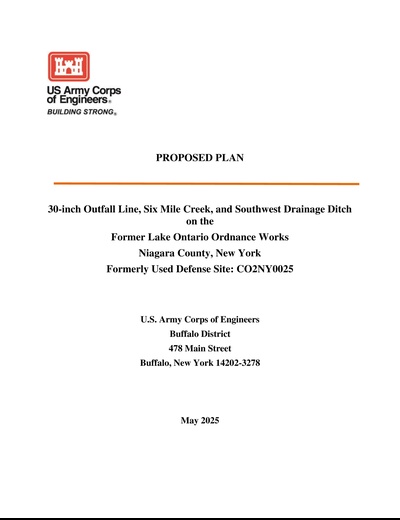 US Army Corps of Engineers®
BUILDING STRONG®

PROPOSED PLAN

30-inch Outfall Line, Six Mile Creek, and Southwest Drainage Ditch
on the
Former Lake Ontario Ordnance Works
Niagara County, New York
Formerly Used Defense Site: CO2NY0025

U.S. Army Corps of Engineers
Buffalo District
478 Main Street
Buffalo, New York 14202-3278

May 2025